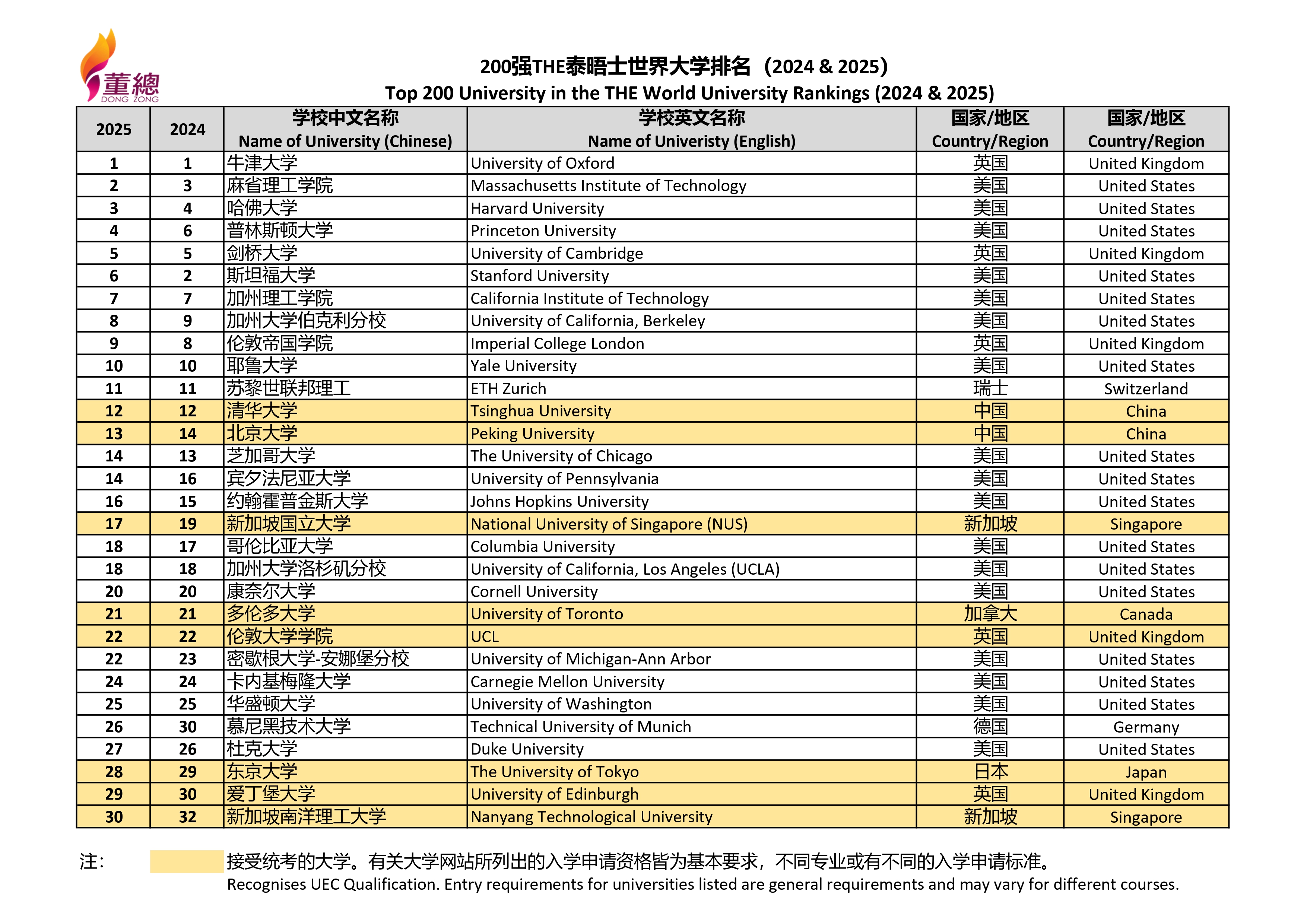 董總
DONG ZONG

200强THE泰晤士世界大学排名（2024 & 2025）
Top 200 University in the THE World University Rankings (2024 & 2025)

| 2025 | 2024 | 学校中文名称 Name of University (Chinese) | 学校英文名称 Name of Univeristy (English) | 国家/地区 Country/Region | 国家/地区 Country/Region |
|---|---|---|---|---|---|
| 1 | 1 | 牛津大学 | University of Oxford | 英国 | United Kingdom |
| 2 | 3 | 麻省理工学院 | Massachusetts Institute of Technology | 美国 | United States |
| 3 | 4 | 哈佛大学 | Harvard University | 美国 | United States |
| 4 | 6 | 普林斯顿大学 | Princeton University | 美国 | United States |
| 5 | 5 | 剑桥大学 | University of Cambridge | 英国 | United Kingdom |
| 6 | 2 | 斯坦福大学 | Stanford University | 美国 | United States |
| 7 | 7 | 加州理工学院 | California Institute of Technology | 美国 | United States |
| 8 | 9 | 加州大学伯克利分校 | University of California, Berkeley | 美国 | United States |
| 9 | 8 | 伦敦帝国学院 | Imperial College London | 英国 | United Kingdom |
| 10 | 10 | 耶鲁大学 | Yale University | 美国 | United States |
| 11 | 11 | 苏黎世联邦理工 | ETH Zurich | 瑞士 | Switzerland |
| 12 | 12 | 清华大学 | Tsinghua University | 中国 | China |
| 13 | 14 | 北京大学 | Peking University | 中国 | China |
| 14 | 13 | 芝加哥大学 | The University of Chicago | 美国 | United States |
| 14 | 16 | 宾夕法尼亚大学 | University of Pennsylvania | 美国 | United States |
| 16 | 15 | 约翰霍普金斯大学 | Johns Hopkins University | 美国 | United States |
| 17 | 19 | 新加坡国立大学 | National University of Singapore (NUS) | 新加坡 | Singapore |
| 18 | 17 | 哥伦比亚大学 | Columbia University | 美国 | United States |
| 18 | 18 | 加州大学洛杉矶分校 | University of California, Los Angeles (UCLA) | 美国 | United States |
| 20 | 20 | 康奈尔大学 | Cornell University | 美国 | United States |
| 21 | 21 | 多伦多大学 | University of Toronto | 加拿大 | Canada |
| 22 | 22 | 伦敦大学学院 | UCL | 英国 | United Kingdom |
| 22 | 23 | 密歇根大学-安娜堡分校 | University of Michigan-Ann Arbor | 美国 | United States |
| 24 | 24 | 卡内基梅隆大学 | Carnegie Mellon University | 美国 | United States |
| 25 | 25 | 华盛顿大学 | University of Washington | 美国 | United States |
| 26 | 30 | 慕尼黑技术大学 | Technical University of Munich | 德国 | Germany |
| 27 | 26 | 杜克大学 | Duke University | 美国 | United States |
| 28 | 29 | 东京大学 | The University of Tokyo | 日本 | Japan |
| 29 | 30 | 爱丁堡大学 | University of Edinburgh | 英国 | United Kingdom |
| 30 | 32 | 新加坡南洋理工大学 | Nanyang Technological University | 新加坡 | Singapore |

注： 接受统考的大学。有关大学网站所列出的入学申请资格皆为基本要求，不同专业或有不同的入学申请标准。
Recognises UEC Qualification. Entry requirements for universities listed are general requirements and may vary for different courses.